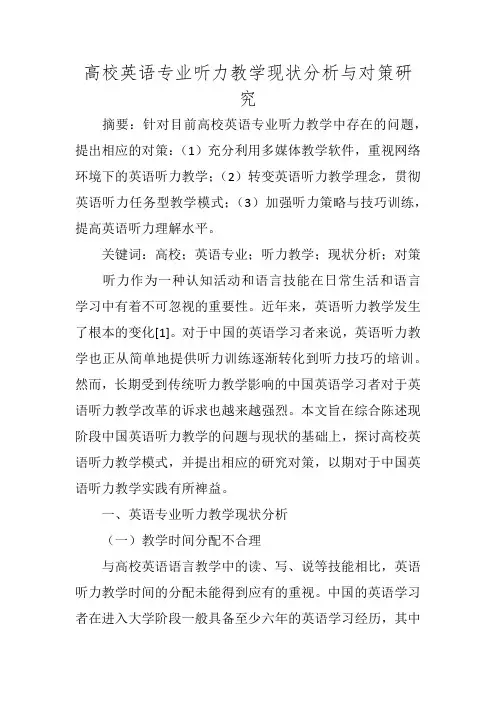 高校英语专业听力教学现状分析与对策研究

摘要：针对目前高校英语专业听力教学中存在的问题，提出相应的对策：（1）充分利用多媒体教学软件，重视网络环境下的英语听力教学；（2）转变英语听力教学理念，贯彻英语听力任务型教学模式；（3）加强听力策略与技巧训练，提高英语听力理解水平。

关键词：高校；英语专业；听力教学；现状分析；对策

听力作为一种认知活动和语言技能在日常生活和语言学习中有着不可忽视的重要性。近年来，英语听力教学发生了根本的变化[1]。对于中国的英语学习者来说，英语听力教学也正从简单地提供听力训练逐渐转化到听力技巧的培训。然而，长期受到传统听力教学影响的中国英语学习者对于英语听力教学改革的诉求也越来越强烈。本文旨在综合陈述现阶段中国英语听力教学的问题与现状的基础上，探讨高校英语听力教学模式，并提出相应的研究对策，以期对于中国英语听力教学实践有所裨益。

一、英语专业听力教学现状分析

（一）教学时间分配不合理

与高校英语语言教学中的读、写、说等技能相比，英语听力教学时间的分配未能得到应有的重视。中国的英语学习者在进入大学阶段一般具备至少六年的英语学习经历，其中